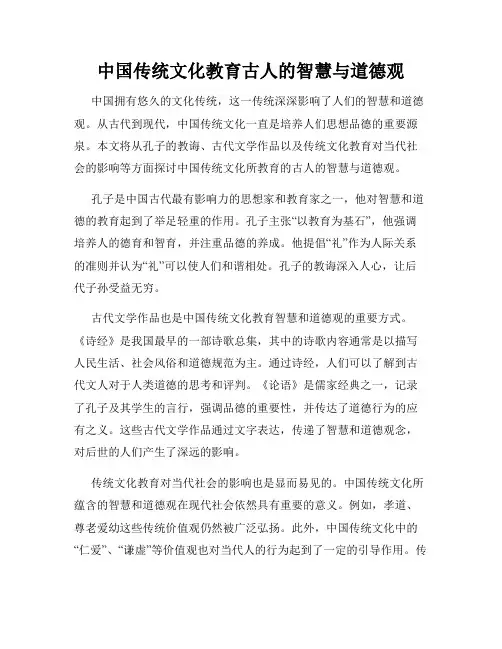 中国传统文化教育古人的智慧与道德观

中国拥有悠久的文化传统，这一传统深深影响了人们的智慧和道德观。从古代到现代，中国传统文化一直是培养人们思想品德的重要源泉。本文将从孔子的教诲、古代文学作品以及传统文化教育对当代社会的影响等方面探讨中国传统文化所教育的古人的智慧与道德观。

孔子是中国古代最有影响力的思想家和教育家之一，他对智慧和道德的教育起到了举足轻重的作用。孔子主张“以教育为基石”，他强调培养人的德育和智育，并注重品德的养成。他提倡“礼”作为人际关系的准则并认为“礼”可以使人们和谐相处。孔子的教诲深入人心，让后代子孙受益无穷。

古代文学作品也是中国传统文化教育智慧和道德观的重要方式。《诗经》是我国最早的一部诗歌总集，其中的诗歌内容通常是以描写人民生活、社会风俗和道德规范为主。通过诗经，人们可以了解到古代文人对于人类道德的思考和评判。《论语》是儒家经典之一，记录了孔子及其学生的言行，强调品德的重要性，并传达了道德行为的应有之义。这些古代文学作品通过文字表达，传递了智慧和道德观念，对后世的人们产生了深远的影响。

传统文化教育对当代社会的影响也是显而易见的。中国传统文化所蕴含的智慧和道德观在现代社会依然具有重要的意义。例如，孝道、尊老爱幼这些传统价值观仍然被广泛弘扬。此外，中国传统文化中的“仁爱”、“谦虚”等价值观也对当代人的行为起到了一定的引导作用。传